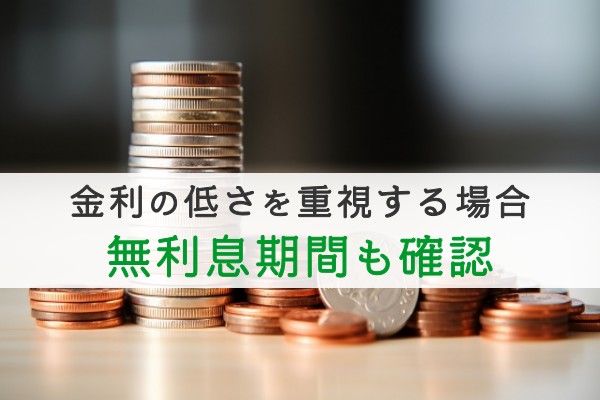 金利の低さを重視する場合
無利息期間も確認